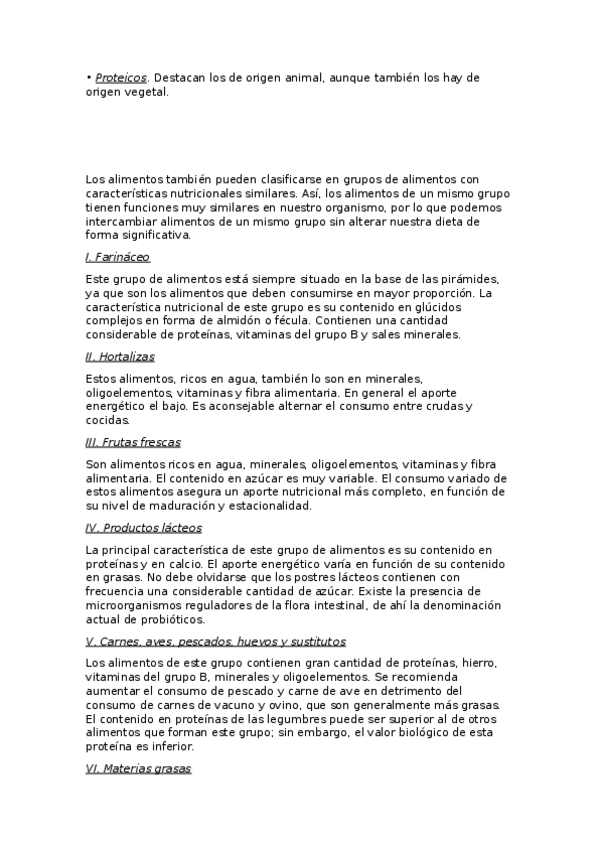 • Proteicos. Destacan los de origen animal, aunque también los hay de origen vegetal.

Los alimentos también pueden clasificarse en grupos de alimentos con características nutricionales similares. Así, los alimentos de un mismo grupo tienen funciones muy similares en nuestro organismo, por lo que podemos intercambiar alimentos de un mismo grupo sin alterar nuestra dieta de forma significativa.

I. Farináceo

Este grupo de alimentos está siempre situado en la base de las pirámides, ya que son los alimentos que deben consumirse en mayor proporción. La característica nutricional de este grupo es su contenido en glúcidos complejos en forma de almidón o fécula. Contienen una cantidad considerable de proteínas, vitaminas del grupo B y sales minerales.

II. Hortalizas

Estos alimentos, ricos en agua, también lo son en minerales, oligoelementos, vitaminas y fibra alimentaria. En general el aporte energético el bajo. Es aconsejable alternar el consumo entre crudas y cocidas.

III. Frutas frescas

Son alimentos ricos en agua, minerales, oligoelementos, vitaminas y fibra alimentaria. El contenido en azúcar es muy variable. El consumo variado de estos alimentos asegura un aporte nutricional más completo, en función de su nivel de maduración y estacionalidad.

IV. Productos lácteos

La principal característica de este grupo de alimentos es su contenido en proteínas y en calcio. El aporte energético varía en función de su contenido en grasas. No debe olvidarse que los postres lácteos contienen con frecuencia una considerable cantidad de azúcar. Existe la presencia de microorganismos reguladores de la flora intestinal, de ahí la denominación actual de probióticos.

V. Carnes, aves, pescados, huevos y sustitutos

Los alimentos de este grupo contienen gran cantidad de proteínas, hierro, vitaminas del grupo B, minerales y oligoelementos. Se recomienda aumentar el consumo de pescado y carne de ave en detrimento del consumo de carnes de vacuno y ovino, que son generalmente más grasas. El contenido en proteínas de las legumbres puede ser superior al de otros alimentos que forman este grupo; sin embargo, el valor biológico de esta proteína es inferior.

VI. Materias grasas